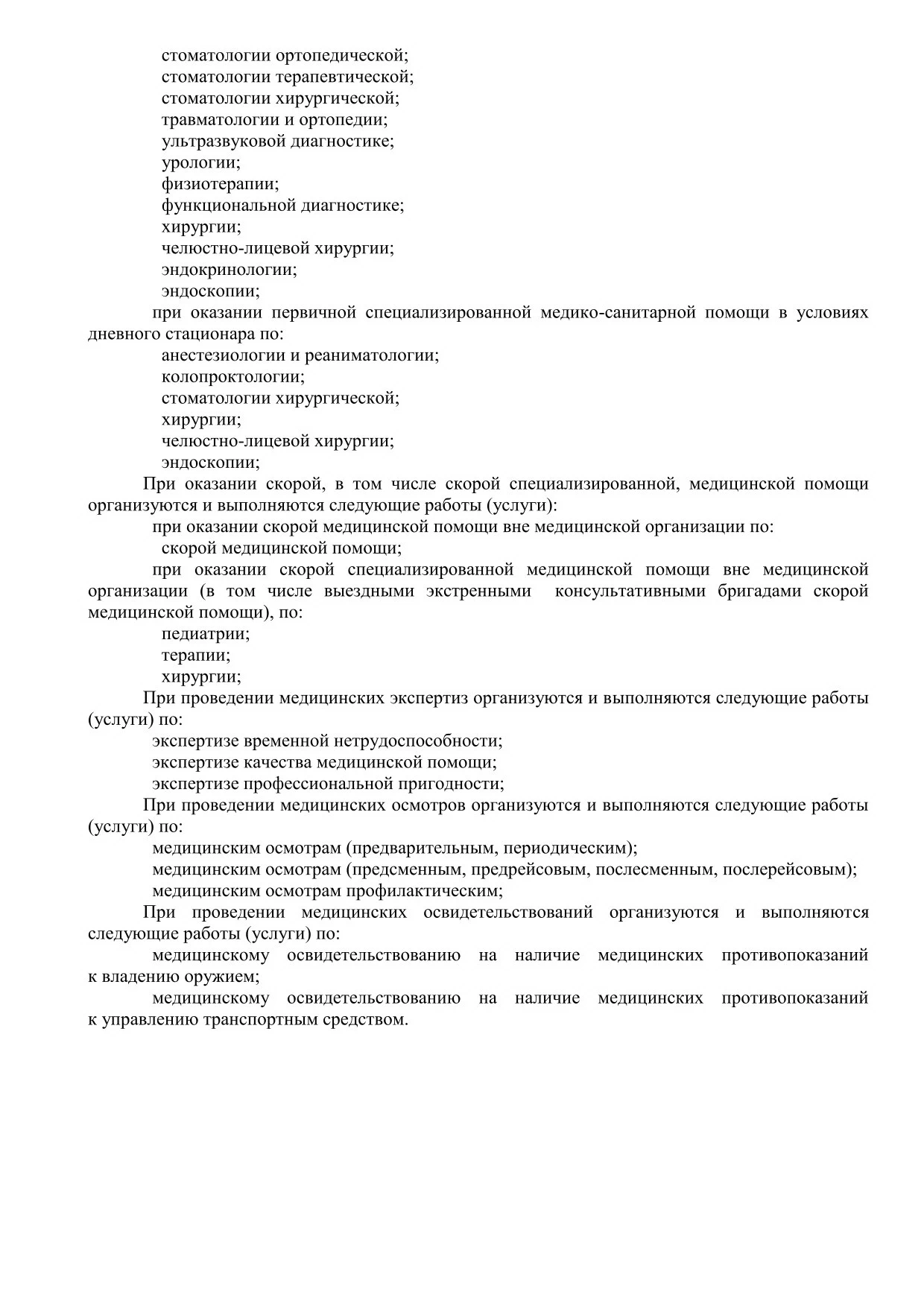 стоматологии ортопедической;
стоматологии терапевтической;
стоматологии хирургической;
травматологии и ортопедии;
ультразвуковой диагностике;
урологии;
физиотерапии;
функциональной диагностике;
хирургии;
челюстно-лицевой хирургии;
эндокринологии;
эндоскопии;

при оказании первичной специализированной медико-санитарной помощи в условиях дневного стационара по:

анестезиологии и реаниматологии;
колопроктологии;
стоматологии хирургической;
хирургии;
челюстно-лицевой хирургии;
эндоскопии;

При оказании скорой, в том числе скорой специализированной, медицинской помощи организуются и выполняются следующие работы (услуги):

при оказании скорой медицинской помощи вне медицинской организации по:

скорой медицинской помощи;

при оказании скорой специализированной медицинской помощи вне медицинской организации (в том числе выездными экстренными консультативными бригадами скорой медицинской помощи), по:

педиатрии;
терапии;
хирургии;

При проведении медицинских экспертиз организуются и выполняются следующие работы (услуги) по:

экспертизе временной нетрудоспособности;
экспертизе качества медицинской помощи;
экспертизе профессиональной пригодности;

При проведении медицинских осмотров организуются и выполняются следующие работы (услуги) по:

медицинским осмотрам (предварительным, периодическим);
медицинским осмотрам (предсменным, предрейсовым, послесменным, послерейсовым);
медицинским осмотрам профилактическим;

При проведении медицинских освидетельствований организуются и выполняются следующие работы (услуги) по:

медицинскому освидетельствованию на наличие медицинских противопоказаний к владению оружием;

медицинскому освидетельствованию на наличие медицинских противопоказаний к управлению транспортным средством.